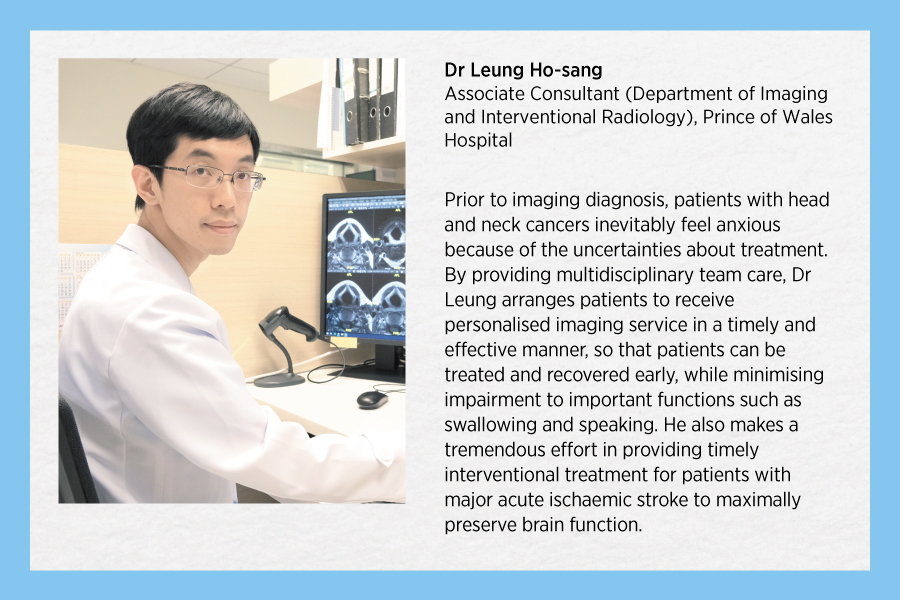 Dr Leung Ho-sang
Associate Consultant (Department of Imaging and Interventional Radiology), Prince of Wales Hospital

Prior to imaging diagnosis, patients with head and neck cancers inevitably feel anxious because of the uncertainties about treatment. By providing multidisciplinary team care, Dr Leung arranges patients to receive personalised imaging service in a timely and effective manner, so that patients can be treated and recovered early, while minimising impairment to important functions such as swallowing and speaking. He also makes a tremendous effort in providing timely interventional treatment for patients with major acute ischaemic stroke to maximally preserve brain function.